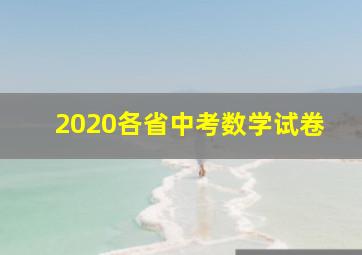 2020各省中考数学试卷